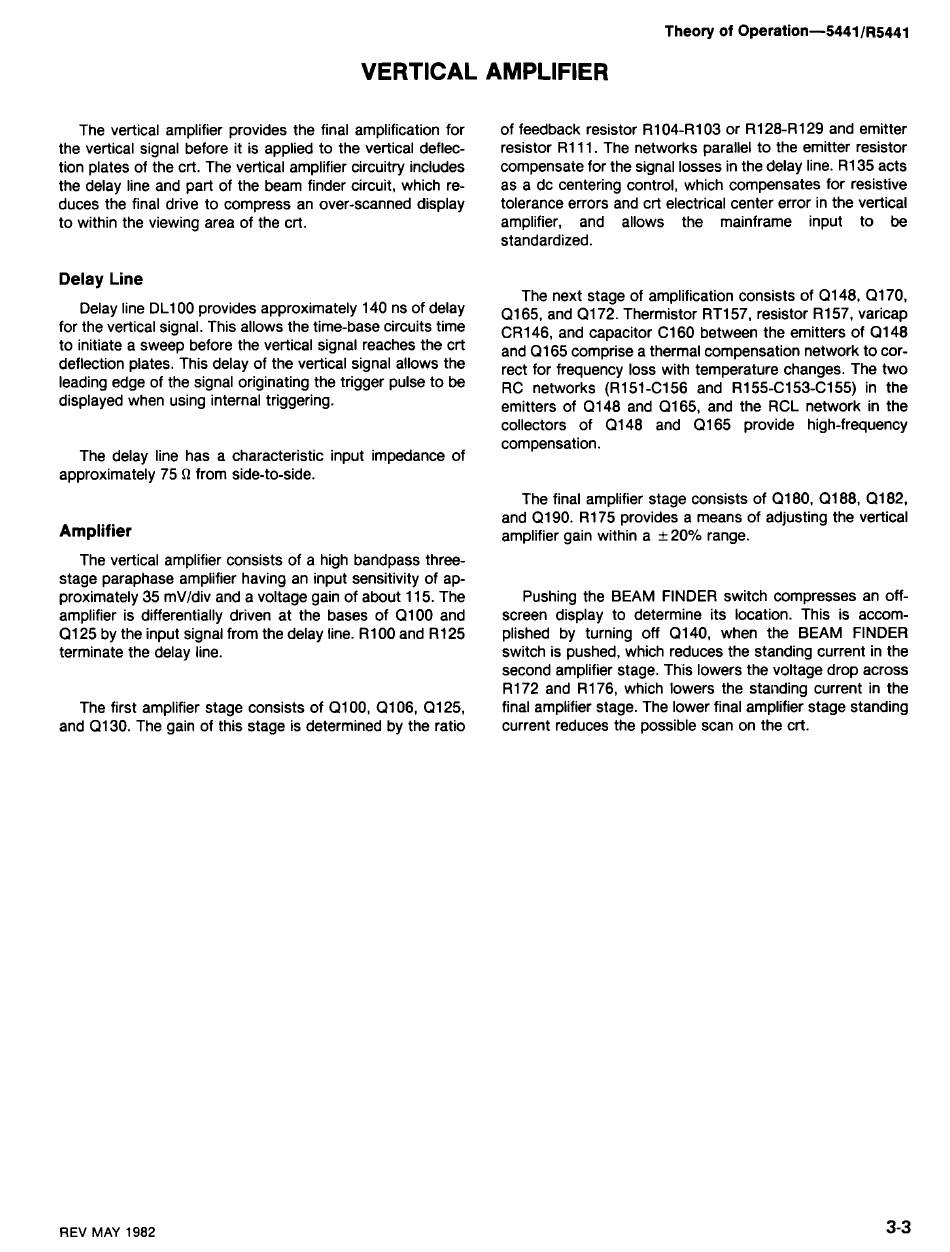 Theory of Operation—5441/R5441

VERTICAL AMPLIFIER

The vertical amplifier provides the final amplification for the vertical signal before it is applied to the vertical deflection plates of the crt. The vertical amplifier circuitry includes the delay line and part of the beam finder circuit, which reduces the final drive to compress an over-scanned display to within the viewing area of the crt.

Delay Line

Delay line DL100 provides approximately 140 ns of delay for the vertical signal. This allows the time-base circuits time to initiate a sweep before the vertical signal reaches the crt deflection plates. This delay of the vertical signal allows the leading edge of the signal originating the trigger pulse to be displayed when using internal triggering.

The delay line has a characteristic input impedance of approximately 75 Ω from side-to-side.

Amplifier

The vertical amplifier consists of a high bandpass three-stage paraphase amplifier having an input sensitivity of approximately 35 mV/div and a voltage gain of about 115. The amplifier is differentially driven at the bases of Q100 and Q125 by the input signal from the delay line. R100 and R125 terminate the delay line.

The first amplifier stage consists of Q100, Q106, Q125, and Q130. The gain of this stage is determined by the ratio of feedback resistor R104-R103 or R128-R129 and emitter resistor R111. The networks parallel to the emitter resistor compensate for the signal losses in the delay line. R135 acts as a dc centering control, which compensates for resistive tolerance errors and crt electrical center error in the vertical amplifier, and allows the mainframe input to be standardized.

The next stage of amplification consists of Q148, Q170, Q165, and Q172. Thermistor RT157, resistor R157, varicap CR146, and capacitor C160 between the emitters of Q148 and Q165 comprise a thermal compensation network to correct for frequency loss with temperature changes. The two RC networks (R151-C156 and R155-C153-C155) in the emitters of Q148 and Q165, and the RCL network in the collectors of Q148 and Q165 provide high-frequency compensation.

The final amplifier stage consists of Q180, Q188, Q182, and Q190. R175 provides a means of adjusting the vertical amplifier gain within a ±20% range.

Pushing the BEAM FINDER switch compresses an off-screen display to determine its location. This is accomplished by turning off Q140, when the BEAM FINDER switch is pushed, which reduces the standing current in the second amplifier stage. This lowers the voltage drop across R172 and R176, which lowers the standing current in the final amplifier stage. The lower final amplifier stage standing current reduces the possible scan on the crt.

REV MAY 1982

3-3